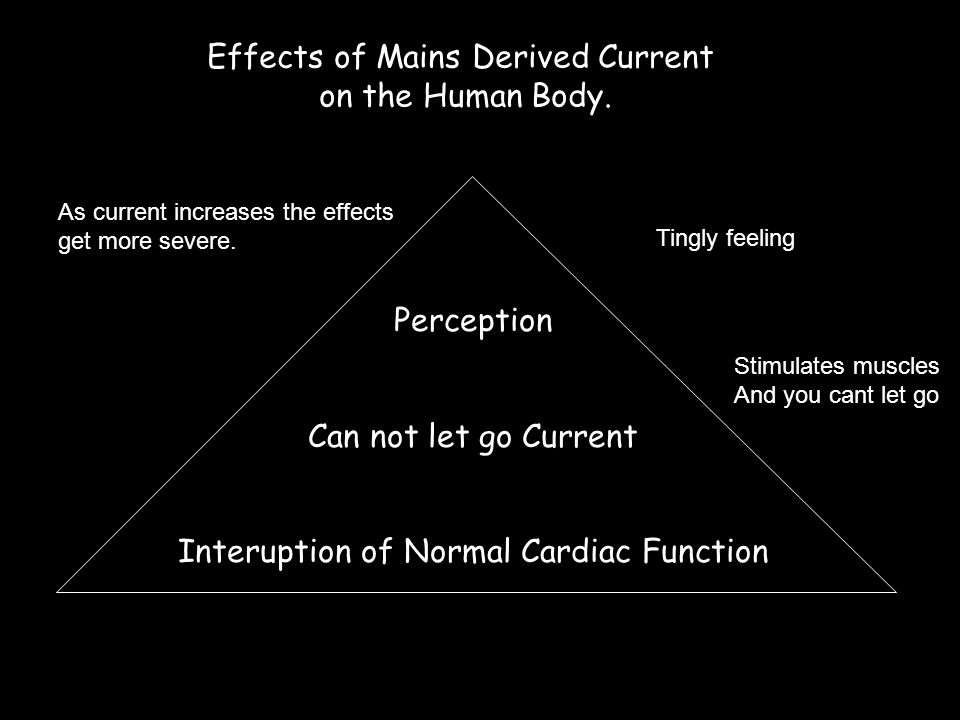 Effects of Mains Derived Current on the Human Body.

As current increases the effects get more severe.

Tingly feeling

Perception

Stimulates muscles
And you cant let go

Can not let go Current

Interuption of Normal Cardiac Function